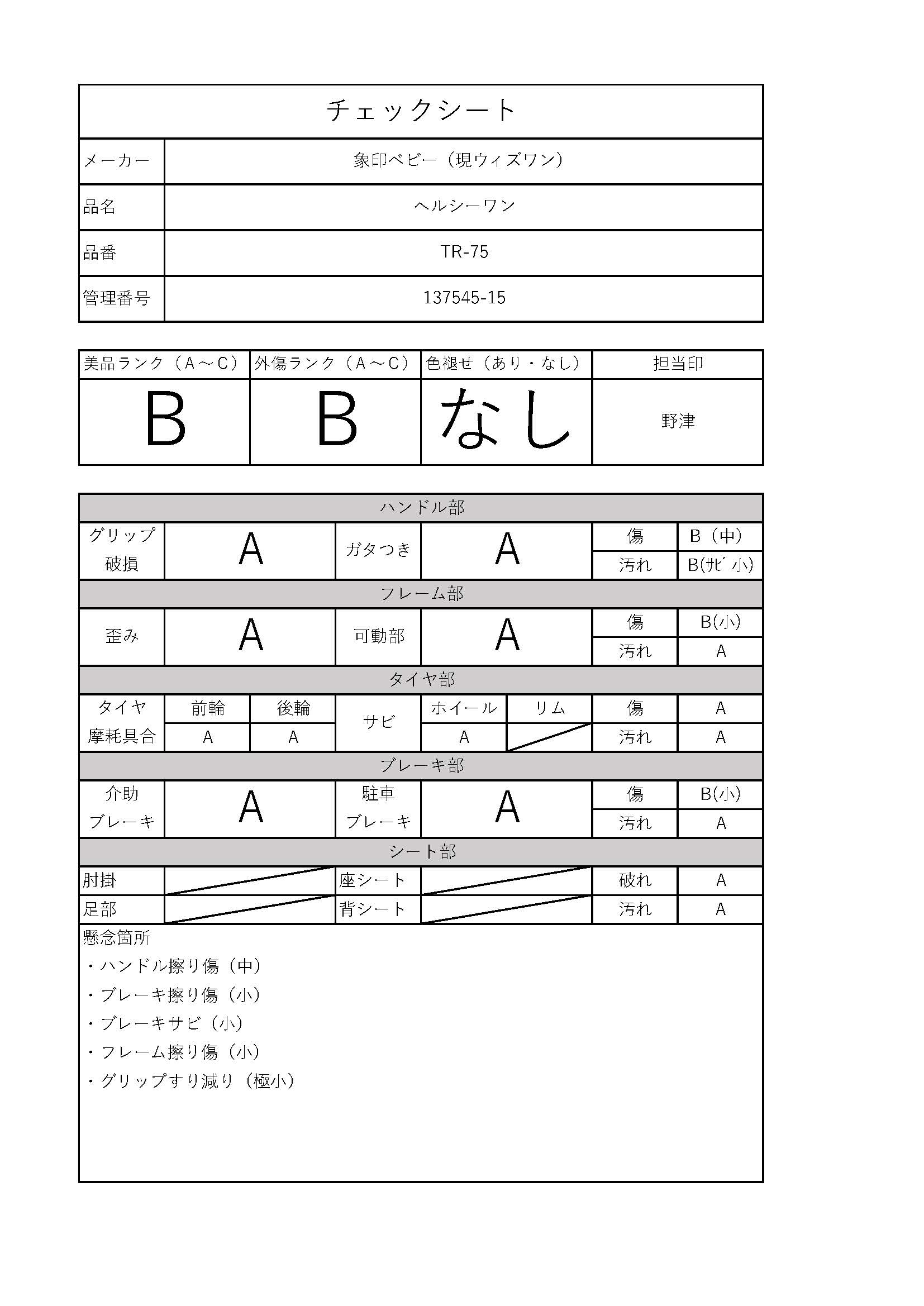 チェックシート

| メーカー | 象印ベビー（現ウィズワン） |
|---|---|
| 品名 | ヘルシーワン |
| 品番 | TR-75 |
| 管理番号 | 137545-15 |

| 美品ランク（A～C） | 外傷ランク（A～C） | 色褪せ（あり・なし） | 担当印 |
|---|---|---|---|
| B | B | なし | 野津 |

ハンドル部

| グリップ破損 | A | ガタつき | A | 傷 | B（中） |
|---|---|---|---|---|---|
| | | | | 汚れ | B(サビ 小) |

フレーム部

| 歪み | A | 可動部 | A | 傷 | B(小) |
|---|---|---|---|---|---|
| | | | | 汚れ | A |

タイヤ部

| タイヤ摩耗具合 | 前輪 | 後輪 | サビ | ホイール | リム | 傷 | A |
|---|---|---|---|---|---|---|---|
| | A | A | | A | | 汚れ | A |

ブレーキ部

| 介助ブレーキ | A | 駐車ブレーキ | A | 傷 | B(小) |
|---|---|---|---|---|---|
| | | | | 汚れ | A |

シート部

| 肘掛 | | 座シート | | 破れ | A |
|---|---|---|---|---|---|
| 足部 | | 背シート | | 汚れ | A |

懸念箇所
・ハンドル擦り傷（中）
・ブレーキ擦り傷（小）
・ブレーキサビ（小）
・フレーム擦り傷（小）
・グリップすり減り（極小）